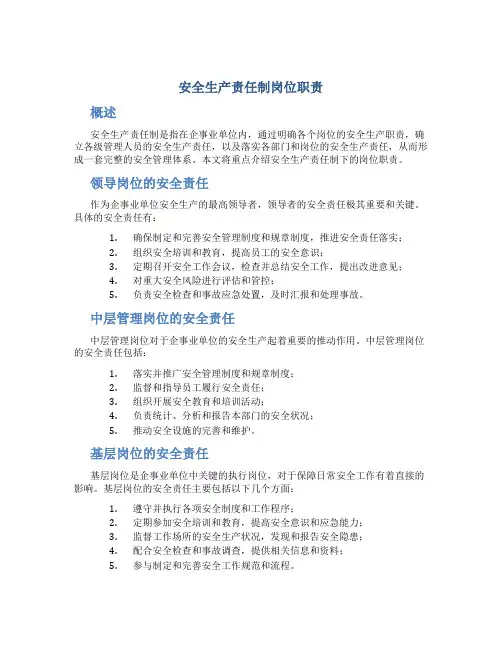 安全生产责任制岗位职责

概述

安全生产责任制是指在企事业单位内，通过明确各个岗位的安全生产职责，确立各级管理人员的安全生产责任，以及落实各部门和岗位的安全生产责任，从而形成一套完整的安全管理体系。本文将重点介绍安全生产责任制下的岗位职责。

领导岗位的安全责任

作为企事业单位安全生产的最高领导者，领导者的安全责任极其重要和关键。具体的安全责任有：

1. 确保制定和完善安全管理制度和规章制度，推进安全责任落实；
2. 组织安全培训和教育，提高员工的安全意识；
3. 定期召开安全工作会议，检查并总结安全工作，提出改进意见；
4. 对重大安全风险进行评估和管控；
5. 负责安全检查和事故应急处置，及时汇报和处理事故。

中层管理岗位的安全责任

中层管理岗位对于企事业单位的安全生产起着重要的推动作用。中层管理岗位的安全责任包括：

1. 落实并推广安全管理制度和规章制度；
2. 监督和指导员工履行安全责任；
3. 组织开展安全教育和培训活动；
4. 负责统计、分析和报告本部门的安全状况；
5. 推动安全设施的完善和维护。

基层岗位的安全责任

基层岗位是企事业单位中关键的执行岗位，对于保障日常安全工作有着直接的影响。基层岗位的安全责任主要包括以下几个方面：

1. 遵守并执行各项安全制度和工作程序；
2. 定期参加安全培训和教育，提高安全意识和应急能力；
3. 监督工作场所的安全生产状况，发现和报告安全隐患；
4. 配合安全检查和事故调查，提供相关信息和资料；
5. 参与制定和完善安全工作规范和流程。